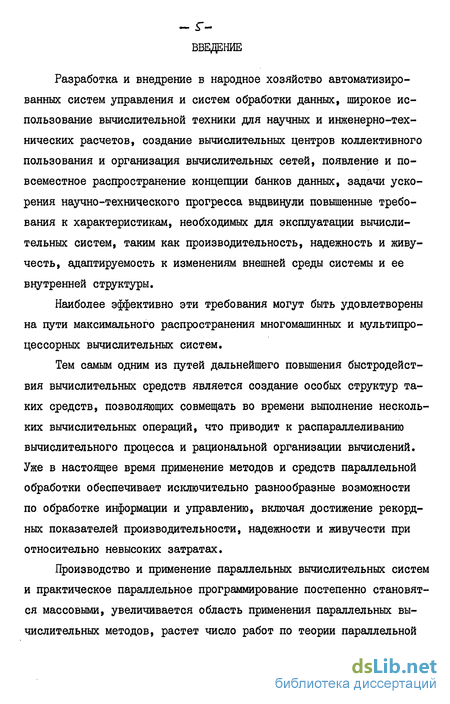 - 5 -

ВВЕДЕНИЕ

Разработка и внедрение в народное хозяйство автоматизированных систем управления и систем обработки данных, широкое использование вычислительной техники для научных и инженерно-технических расчетов, создание вычислительных центров коллективного пользования и организация вычислительных сетей, появление и повсеместное распространение концепции банков данных, задачи ускорения научно-технического прогресса выдвинули повышенные требования к характеристикам, необходимых для эксплуатации вычислительных систем, таким как производительность, надежность и живучесть, адаптируемость к изменениям внешней среды системы и ее внутренней структуры.

Наиболее эффективно эти требования могут быть удовлетворены на пути максимального распространения многомашинных и мультипроцессорных вычислительных систем.

Тем самым одним из путей дальнейшего повышения быстродействия вычислительных средств является создание особых структур таких средств, позволяющих совмещать во времени выполнение нескольких вычислительных операций, что приводит к распараллеливанию вычислительного процесса и рациональной организации вычислений. Уже в настоящее время применение методов и средств параллельной обработки обеспечивает исключительно разнообразные возможности по обработке информации и управлению, включая достижение рекордных показателей производительности, надежности и живучести при относительно невысоких затратах.

Производство и применение параллельных вычислительных систем и практическое параллельное программирование постепенно становятся массовыми, увеличивается область применения параллельных вычислительных методов, растет число работ по теории параллельной

dsLib.net
библиотека диссертаций